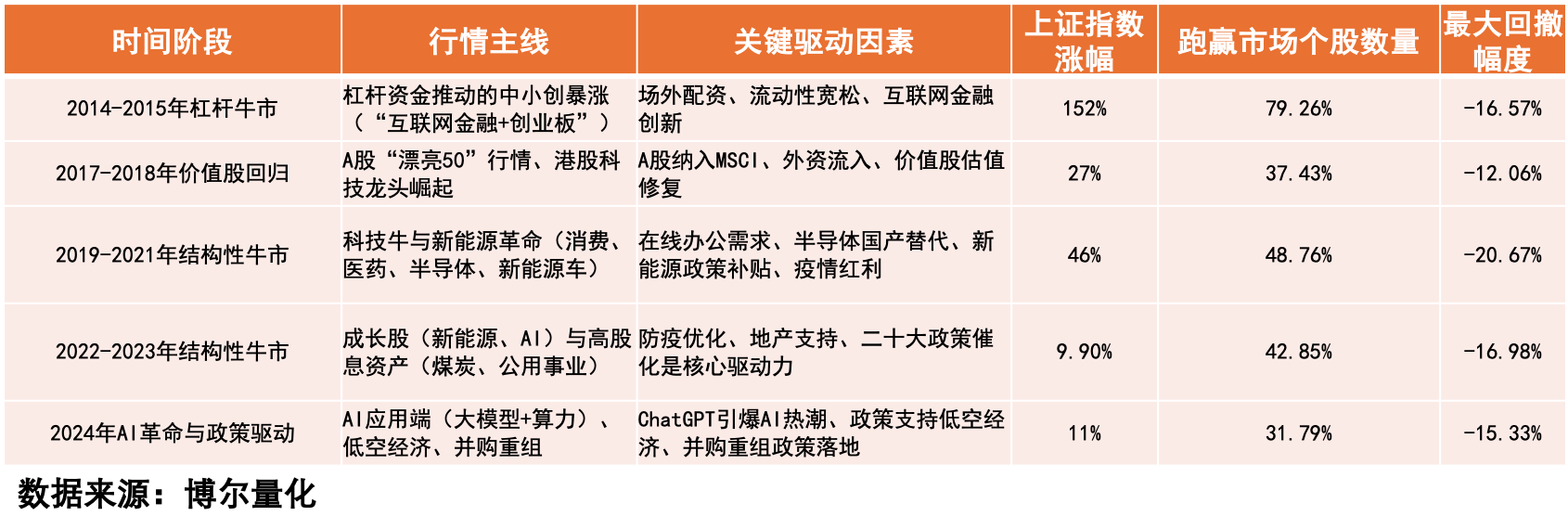 | 时间阶段 | 行情主线 | 关键驱动因素 | 上证指数涨幅 | 跑赢市场个股数量 | 最大回撤幅度 |
|---|---|---|---|---|---|
| 2014-2015年杠杆牛市 | 杠杆资金推动的中小创暴涨（“互联网金融+创业板”） | 场外配资、流动性宽松、互联网金融创新 | 152% | 79.26% | -16.57% |
| 2017-2018年价值股回归 | A股“漂亮50”行情、港股科技龙头崛起 | A股纳入MSCI、外资流入、价值股估值修复 | 27% | 37.43% | -12.06% |
| 2019-2021年结构性牛市 | 科技牛与新能源革命（消费、医药、半导体、新能源车） | 在线办公需求、半导体国产替代、新能源政策补贴、疫情红利 | 46% | 48.76% | -20.67% |
| 2022-2023年结构性牛市 | 成长股（新能源、AI）与高股息资产（煤炭、公用事业） | 防疫优化、地产支持、二十大政策催化是核心驱动力 | 9.90% | 42.85% | -16.98% |
| 2024年AI革命与政策驱动 | AI应用端（大模型+算力）、低空经济、并购重组 | ChatGPT引爆AI热潮、政策支持低空经济、并购重组政策落地 | 11% | 31.79% | -15.33% |

数据来源：博尔量化